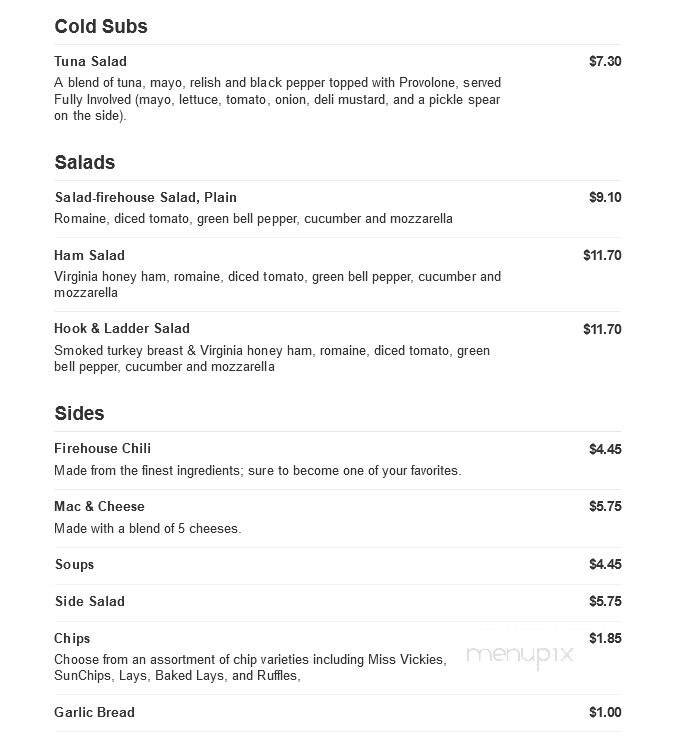 Cold Subs

Tuna Salad $7.30
A blend of tuna, mayo, relish and black pepper topped with Provolone, served Fully Involved (mayo, lettuce, tomato, onion, deli mustard, and a pickle spear on the side).

Salads

Salad-firehouse Salad, Plain $9.10
Romaine, diced tomato, green bell pepper, cucumber and mozzarella

Ham Salad $11.70
Virginia honey ham, romaine, diced tomato, green bell pepper, cucumber and mozzarella

Hook & Ladder Salad $11.70
Smoked turkey breast & Virginia honey ham, romaine, diced tomato, green bell pepper, cucumber and mozzarella

Sides

Firehouse Chili $4.45
Made from the finest ingredients; sure to become one of your favorites.

Mac & Cheese $5.75
Made with a blend of 5 cheeses.

Soups $4.45

Side Salad $5.75

Chips $1.85
Choose from an assortment of chip varieties including Miss Vickies, SunChips, Lays, Baked Lays, and Ruffles,

menupix

Garlic Bread $1.00